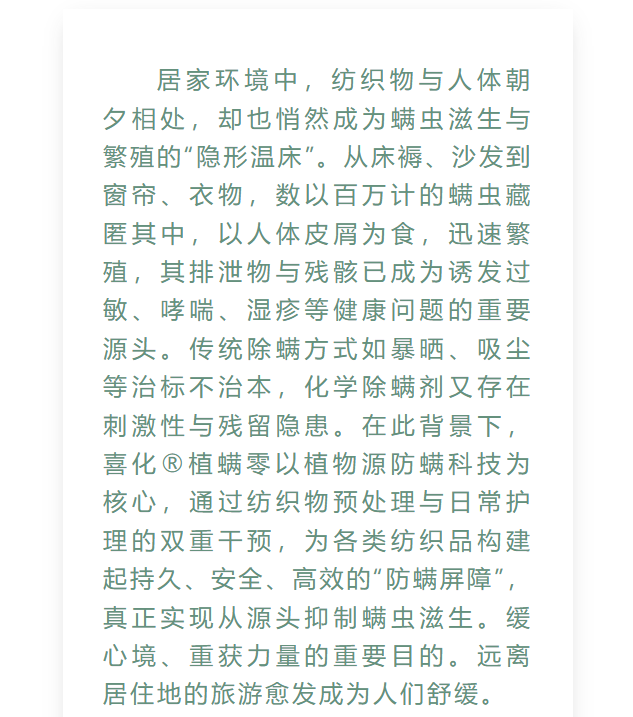 居家环境中，纺织物与人体朝夕相处，却也悄然成为螨虫滋生与繁殖的“隐形温床”。从床褥、沙发到窗帘、衣物，数以百万计的螨虫藏匿其中，以人体皮屑为食，迅速繁殖，其排泄物与残骸已成为诱发过敏、哮喘、湿疹等健康问题的重要源头。传统除螨方式如暴晒、吸尘等治标不治本，化学除螨剂又存在刺激性与残留隐患。在此背景下，喜化®植螨零以植物源防螨科技为核心，通过纺织物预处理与日常护理的双重干预，为各类纺织品构建起持久、安全、高效的“防螨屏障”，真正实现从源头抑制螨虫滋生。缓心境、重获力量的重要目的。远离居住地的旅游愈发成为人们舒缓。